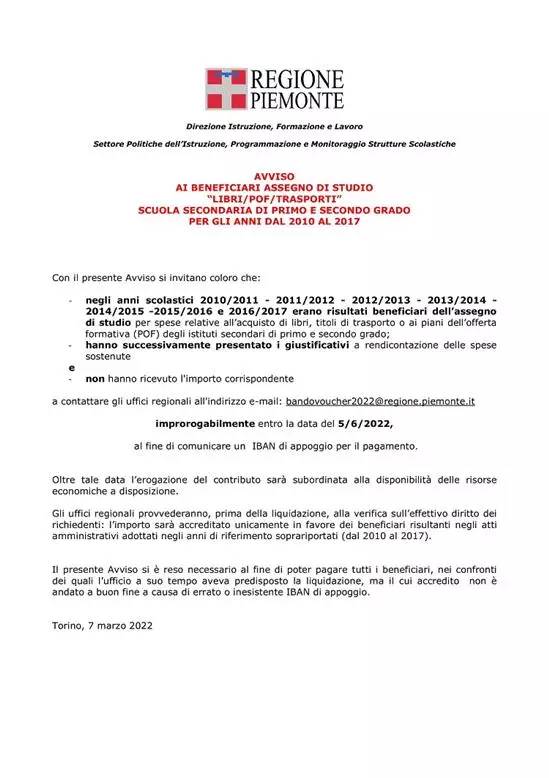 REGIONE PIEMONTE

Direzione Istruzione, Formazione e Lavoro

Settore Politiche dell'Istruzione, Programmazione e Monitoraggio Strutture Scolastiche

AVVISO
AI BENEFICIARI ASSEGNO DI STUDIO
"LIBRI/POF/TRASPORTI"
SCUOLA SECONDARIA DI PRIMO E SECONDO GRADO
PER GLI ANNI DAL 2010 AL 2017

Con il presente Avviso si invitano coloro che:

- negli anni scolastici 2010/2011 - 2011/2012 - 2012/2013 - 2013/2014 - 2014/2015 -2015/2016 e 2016/2017 erano risultati beneficiari dell'assegno di studio per spese relative all'acquisto di libri, titoli di trasporto o ai piani dell'offerta formativa (POF) degli istituti secondari di primo e secondo grado;
- hanno successivamente presentato i giustificativi a rendicontazione delle spese sostenute

e

- non hanno ricevuto l'importo corrispondente

a contattare gli uffici regionali all'indirizzo e-mail: bandovoucher2022@regione.piemonte.it

improrogabilmente entro la data del 5/6/2022,

al fine di comunicare un IBAN di appoggio per il pagamento.

Oltre tale data l'erogazione del contributo sarà subordinata alla disponibilità delle risorse economiche a disposizione.

Gli uffici regionali provvederanno, prima della liquidazione, alla verifica sull'effettivo diritto dei richiedenti: l'importo sarà accreditato unicamente in favore dei beneficiari risultanti negli atti amministrativi adottati negli anni di riferimento soprariportati (dal 2010 al 2017).

Il presente Avviso si è reso necessario al fine di poter pagare tutti i beneficiari, nei confronti dei quali l'ufficio a suo tempo aveva predisposto la liquidazione, ma il cui accredito non è andato a buon fine a causa di errato o inesistente IBAN di appoggio.

Torino, 7 marzo 2022